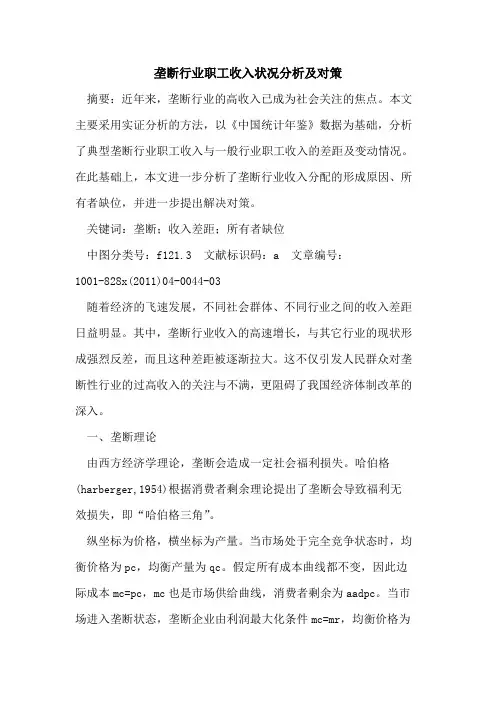 垄断行业职工收入状况分析及对策

摘要：近年来，垄断行业的高收入已成为社会关注的焦点。本文主要采用实证分析的方法，以《中国统计年鉴》数据为基础，分析了典型垄断行业职工收入与一般行业职工收入的差距及变动情况。在此基础上，本文进一步分析了垄断行业收入分配的形成原因、所有者缺位，并进一步提出解决对策。

关键词：垄断；收入差距；所有者缺位

中图分类号：f121.3 文献标识码：a 文章编号：1001-828x(2011)04-0044-03

随着经济的飞速发展，不同社会群体、不同行业之间的收入差距日益明显。其中，垄断行业收入的高速增长，与其它行业的现状形成强烈反差，而且这种差距被逐渐拉大。这不仅引发人民群众对垄断性行业的过高收入的关注与不满，更阻碍了我国经济体制改革的深入。

一、垄断理论

由西方经济学理论，垄断会造成一定社会福利损失。哈伯格(harberger,1954)根据消费者剩余理论提出了垄断会导致福利无效损失，即“哈伯格三角”。

纵坐标为价格，横坐标为产量。当市场处于完全竞争状态时，均衡价格为pc，均衡产量为qc。假定所有成本曲线都不变，因此边际成本mc=pc，mc也是市场供给曲线，消费者剩余为aadpc。当市场进入垄断状态，垄断企业由利润最大化条件mc=mr，均衡价格为